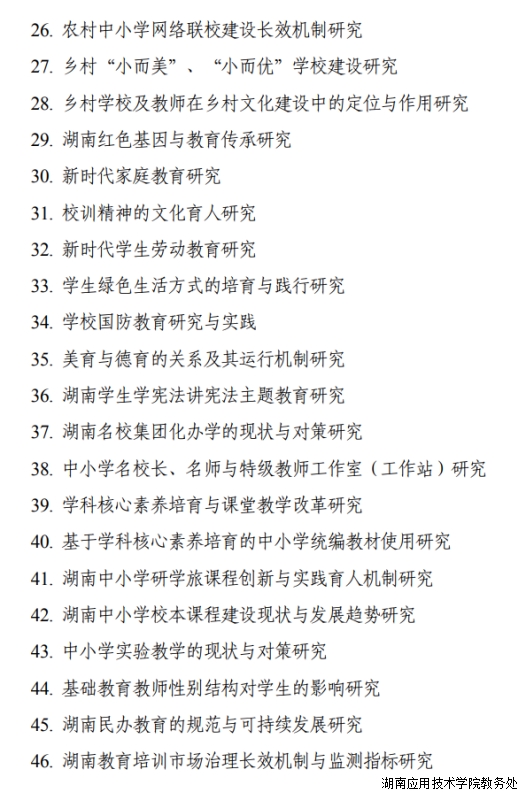 26. 农村中小学网络联校建设长效机制研究

27. 乡村“小而美”、“小而优”学校建设研究

28. 乡村学校及教师在乡村文化建设中的定位与作用研究

29. 湖南红色基因与教育传承研究

30. 新时代家庭教育研究

31. 校训精神的文化育人研究

32. 新时代学生劳动教育研究

33. 学生绿色生活方式的培育与践行研究

34. 学校国防教育研究与实践

35. 美育与德育的关系及其运行机制研究

36. 湖南学生学宪法讲宪法主题教育研究

37. 湖南名校集团化办学的现状与对策研究

38. 中小学名校长、名师与特级教师工作室（工作站）研究

39. 学科核心素养培育与课堂教学改革研究

40. 基于学科核心素养培育的中小学统编教材使用研究

41. 湖南中小学研学旅课程创新与实践育人机制研究

42. 湖南中小学校本课程建设现状与发展趋势研究

43. 中小学实验教学的现状与对策研究

44. 基础教育教师性别结构对学生的影响研究

45. 湖南民办教育的规范与可持续发展研究

46. 湖南教育培训市场治理长效机制与监测指标研究

湖南应用技术学院教务处